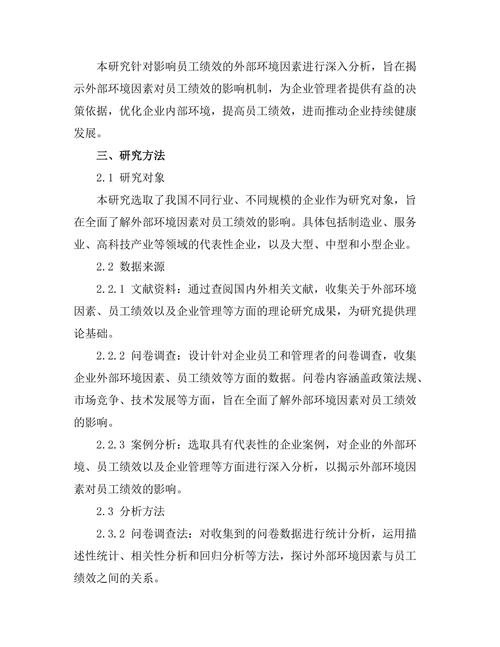 本研究针对影响员工绩效的外部环境因素进行深入分析，旨在揭示外部环境因素对员工绩效的影响机制，为企业管理者提供有益的决策依据，优化企业内部环境，提高员工绩效，进而推动企业持续健康发展。

三、研究方法

2.1 研究对象

本研究选取了我国不同行业、不同规模的企业作为研究对象，旨在全面了解外部环境因素对员工绩效的影响。具体包括制造业、服务业、高科技产业等领域的代表性企业，以及大型、中型和小型企业。

2.2 数据来源

2.2.1 文献资料：通过查阅国内外相关文献，收集关于外部环境因素、员工绩效以及企业管理等方面的理论研究成果，为研究提供理论基础。

2.2.2 问卷调查：设计针对企业员工和管理者的问卷调查，收集企业外部环境因素、员工绩效等方面的数据。问卷内容涵盖政策法规、市场竞争、技术发展等方面，旨在全面了解外部环境因素对员工绩效的影响。

2.2.3 案例分析：选取具有代表性的企业案例，对企业的外部环境、员工绩效以及企业管理等方面进行深入分析，以揭示外部环境因素对员工绩效的影响。

2.3 分析方法

2.3.2 问卷调查法：对收集到的问卷数据进行统计分析，运用描述性统计、相关性分析和回归分析等方法，探讨外部环境因素与员工绩效之间的关系。